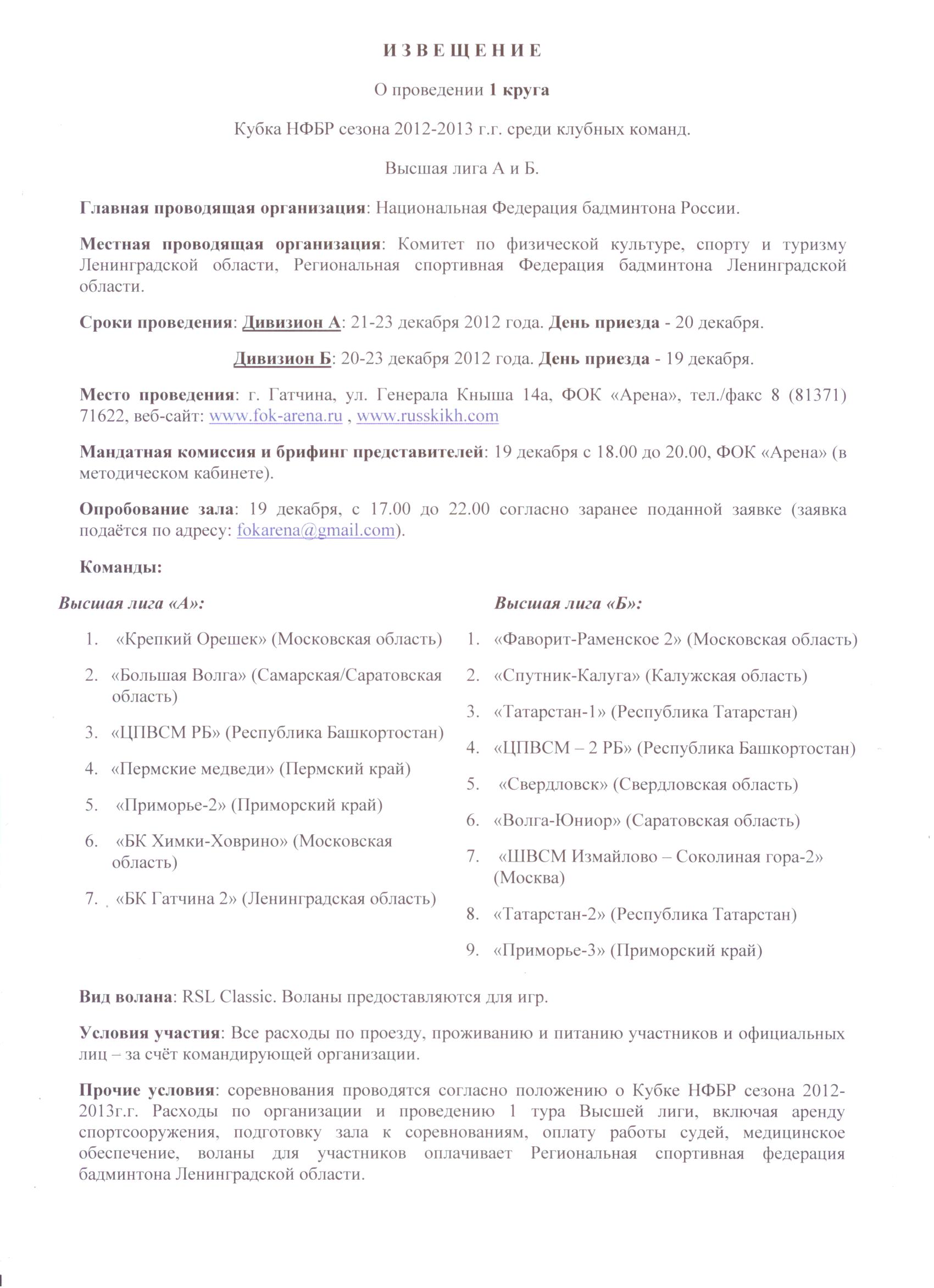 И З В Е Щ Е Н И Е

О проведении 1 круга

Кубка НФБР сезона 2012-2013 г.г. среди клубных команд.

Высшая лига А и Б.

Главная проводящая организация: Национальная Федерация бадминтона России.

Местная проводящая организация: Комитет по физической культуре, спорту и туризму Ленинградской области, Региональная спортивная Федерация бадминтона Ленинградской области.

Сроки проведения: Дивизион А: 21-23 декабря 2012 года. День приезда - 20 декабря.

Дивизион Б: 20-23 декабря 2012 года. День приезда - 19 декабря.

Место проведения: г. Гатчина, ул. Генерала Кныша 14а, ФОК «Арена», тел./факс 8 (81371) 71622, веб-сайт: www.fok-arena.ru , www.russkikh.com

Мандатная комиссия и брифинг представителей: 19 декабря с 18.00 до 20.00, ФОК «Арена» (в методическом кабинете).

Опробование зала: 19 декабря, с 17.00 до 22.00 согласно заранее поданной заявке (заявка подаётся по адресу: fokarena@gmail.com).

Команды:

Высшая лига «А»:

1. «Крепкий Орешек» (Московская область)
2. «Большая Волга» (Самарская/Саратовская область)
3. «ЦПВСМ РБ» (Республика Башкортостан)
4. «Пермские медведи» (Пермский край)
5. «Приморье-2» (Приморский край)
6. «БК Химки-Ховрино» (Московская область)
7. «БК Гатчина 2» (Ленинградская область)

Высшая лига «Б»:

1. «Фаворит-Раменское 2» (Московская область)
2. «Спутник-Калуга» (Калужская область)
3. «Татарстан-1» (Республика Татарстан)
4. «ЦПВСМ – 2 РБ» (Республика Башкортостан)
5. «Свердловск» (Свердловская область)
6. «Волга-Юниор» (Саратовская область)
7. «ШВСМ Измайлово – Соколиная гора-2» (Москва)
8. «Татарстан-2» (Республика Татарстан)
9. «Приморье-3» (Приморский край)

Вид волана: RSL Classic. Воланы предоставляются для игр.

Условия участия: Все расходы по проезду, проживанию и питанию участников и официальных лиц – за счёт командирующей организации.

Прочие условия: соревнования проводятся согласно положению о Кубке НФБР сезона 2012-2013г.г. Расходы по организации и проведению 1 тура Высшей лиги, включая аренду спортсооружения, подготовку зала к соревнованиям, оплату работы судей, медицинское обеспечение, воланы для участников оплачивает Региональная спортивная федерация бадминтона Ленинградской области.